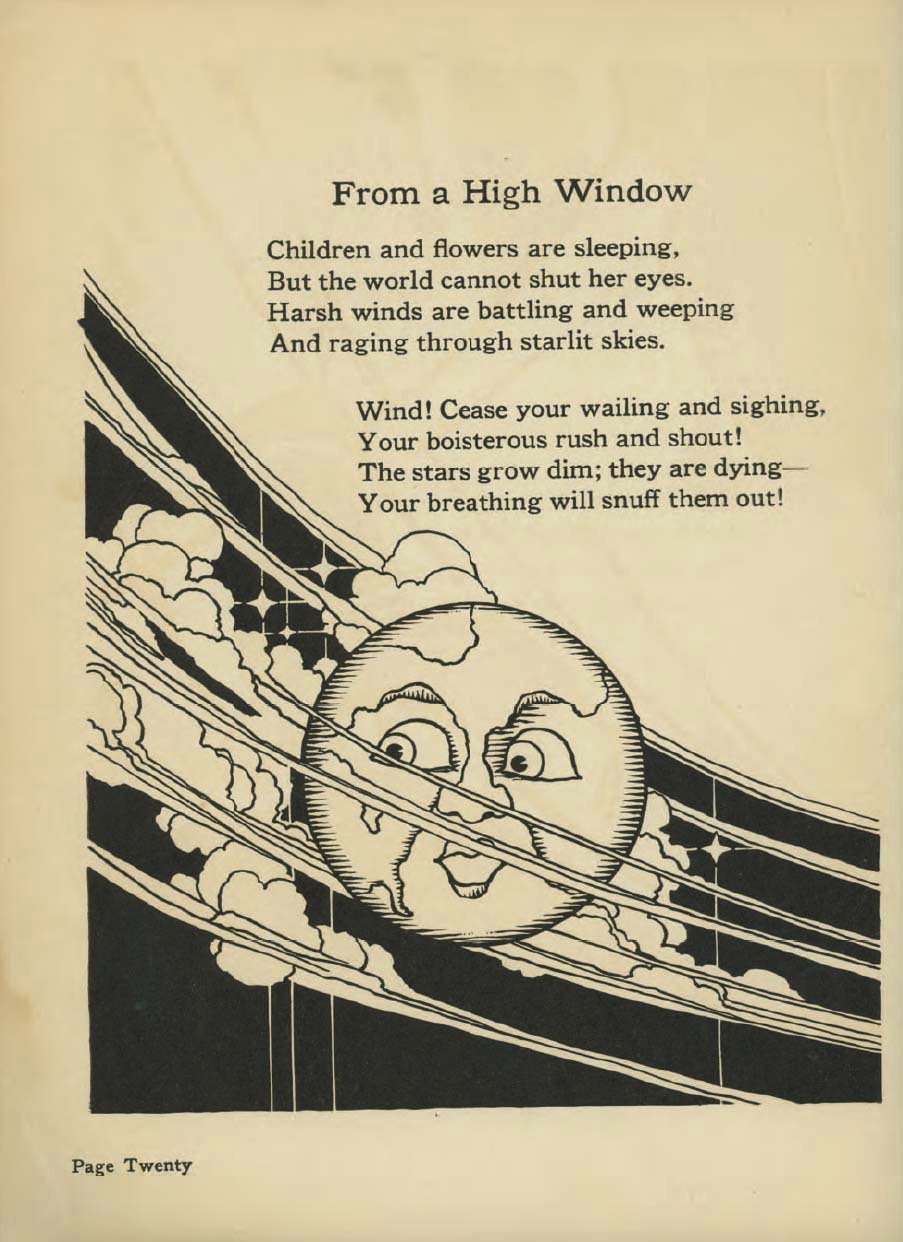 From a High Window

Children and flowers are sleeping,
But the world cannot shut her eyes.
Harsh winds are battling and weeping
And raging through starlit skies.

Wind! Cease your wailing and sighing,
Your boisterous rush and shout!
The stars grow dim; they are dying—
Your breathing will snuff them out!

Page Twenty